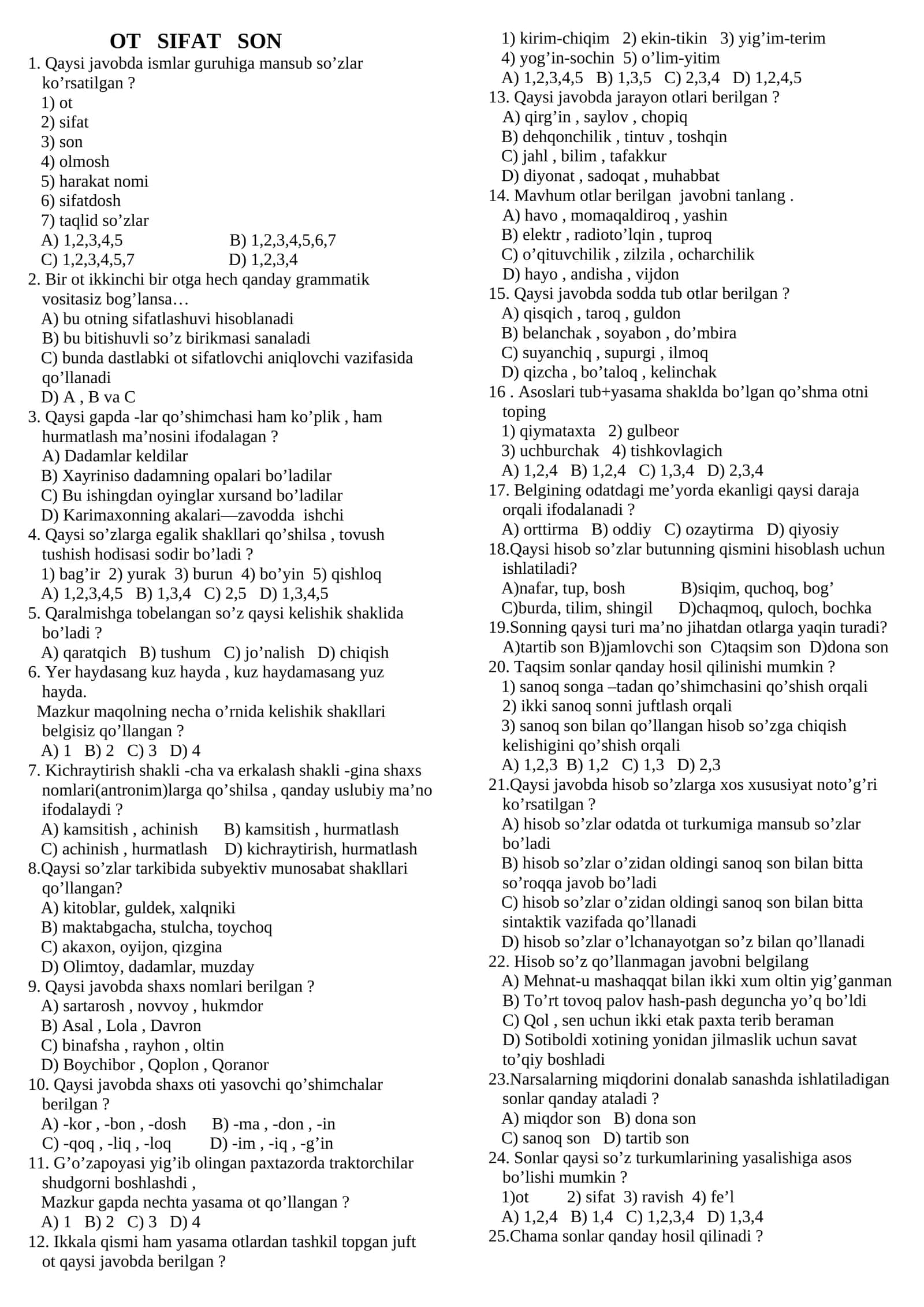 OT SIFAT SON

1. Qaysi javobda ismlar guruhiga mansub so'zlar ko'rsatilgan ?
1) ot
2) sifat
3) son
4) olmosh
5) harakat nomi
6) sifatdosh
7) taqlid so'zlar
A) 1,2,3,4,5 B) 1,2,3,4,5,6,7
C) 1,2,3,4,5,7 D) 1,2,3,4

2. Bir ot ikkinchi bir otga hech qanday grammatik vositasiz bog'lansa…
A) bu otning sifatlashuvi hisoblanadi
B) bu bitishuvli so'z birikmasi sanaladi
C) bunda dastlabki ot sifatlovchi aniqlovchi vazifasida qo'llanadi
D) A , B va C

3. Qaysi gapda -lar qo'shimchasi ham ko'plik , ham hurmatlash ma'nosini ifodalagan ?
A) Dadamlar keldilar
B) Xayriniso dadamning opalari bo'ladilar
C) Bu ishingdan oyinglar xursand bo'ladilar
D) Karimaxonning akalari—zavodda ishchi

4. Qaysi so'zlarga egalik shakllari qo'shilsa , tovush tushish hodisasi sodir bo'ladi ?
1) bag'ir 2) yurak 3) burun 4) bo'yin 5) qishloq
A) 1,2,3,4,5 B) 1,3,4 C) 2,5 D) 1,3,4,5

5. Qaralmishga tobelangan so'z qaysi kelishik shaklida bo'ladi ?
A) qaratqich B) tushum C) jo'nalish D) chiqish

6. Yer haydasang kuz hayda , kuz haydamasang yuz hayda.
Mazkur maqolning necha o'rnida kelishik shakllari belgisiz qo'llangan ?
A) 1 B) 2 C) 3 D) 4

7. Kichraytirish shakli -cha va erkalash shakli -gina shaxs nomlari(antronim)larga qo'shilsa , qanday uslubiy ma'no ifodalaydi ?
A) kamsitish , achinish B) kamsitish , hurmatlash
C) achinish , hurmatlash D) kichraytirish, hurmatlash

8.Qaysi so'zlar tarkibida subyektiv munosabat shakllari qo'llangan?
A) kitoblar, guldek, xalqniki
B) maktabgacha, stulcha, toychoq
C) akaxon, oyijon, qizgina
D) Olimtoy, dadamlar, muzday

9. Qaysi javobda shaxs nomlari berilgan ?
A) sartarosh , novvoy , hukmdor
B) Asal , Lola , Davron
C) binafsha , rayhon , oltin
D) Boychibor , Qoplon , Qoranor

10. Qaysi javobda shaxs oti yasovchi qo'shimchalar berilgan ?
A) -kor , -bon , -dosh B) -ma , -don , -in
C) -qoq , -liq , -loq D) -im , -iq , -g'in

11. G'o'zapoyasi yig'ib olingan paxtazorda traktorchilar shudgorni boshlashdi ,
Mazkur gapda nechta yasama ot qo'llangan ?
A) 1 B) 2 C) 3 D) 4

12. Ikkala qismi ham yasama otlardan tashkil topgan juft ot qaysi javobda berilgan ?
1) kirim-chiqim 2) ekin-tikin 3) yig'im-terim
4) yog'in-sochin 5) o'lim-yitim
A) 1,2,3,4,5 B) 1,3,5 C) 2,3,4 D) 1,2,4,5

13. Qaysi javobda jarayon otlari berilgan ?
A) qirg'in , saylov , chopiq
B) dehqonchilik , tintuv , toshqin
C) jahl , bilim , tafakkur
D) diyonat , sadoqat , muhabbat

14. Mavhum otlar berilgan javobni tanlang .
A) havo , momaqaldiroq , yashin
B) elektr , radioto'lqin , tuproq
C) o'qituvchilik , zilzila , ocharchilik
D) hayo , andisha , vijdon

15. Qaysi javobda sodda tub otlar berilgan ?
A) qisqich , taroq , guldon
B) belanchak , soyabon , do'mbira
C) suyanchiq , supurgi , ilmoq
D) qizcha , bo'taloq , kelinchak

16 . Asoslari tub+yasama shaklda bo'lgan qo'shma otni toping
1) qiymataxta 2) gulbeor
3) uchburchak 4) tishkovlagich
A) 1,2,4 B) 1,2,4 C) 1,3,4 D) 2,3,4

17. Belgining odatdagi me'yorda ekanligi qaysi daraja orqali ifodalanadi ?
A) orttirma B) oddiy C) ozaytirma D) qiyosiy

18.Qaysi hisob so'zlar butunning qismini hisoblash uchun ishlatiladi?
A)nafar, tup, bosh B)siqim, quchoq, bog'
C)burda, tilim, shingil D)chaqmoq, quloch, bochka

19.Sonning qaysi turi ma'no jihatdan otlarga yaqin turadi?
A)tartib son B)jamlovchi son C)taqsim son D)dona son

20. Taqsim sonlar qanday hosil qilinishi mumkin ?
1) sanoq songa –tadan qo'shimchasini qo'shish orqali
2) ikki sanoq sonni juftlash orqali
3) sanoq son bilan qo'llangan hisob so'zga chiqish kelishigini qo'shish orqali
A) 1,2,3 B) 1,2 C) 1,3 D) 2,3

21.Qaysi javobda hisob so'zlarga xos xususiyat noto'g'ri ko'rsatilgan ?
A) hisob so'zlar odatda ot turkumiga mansub so'zlar bo'ladi
B) hisob so'zlar o'zidan oldingi sanoq son bilan bitta so'roqqa javob bo'ladi
C) hisob so'zlar o'zidan oldingi sanoq son bilan bitta sintaktik vazifada qo'llanadi
D) hisob so'zlar o'lchanayotgan so'z bilan qo'llanadi

22. Hisob so'z qo'llanmagan javobni belgilang
A) Mehnat-u mashaqqat bilan ikki xum oltin yig'ganman
B) To'rt tovoq palov hash-pash deguncha yo'q bo'ldi
C) Qol , sen uchun ikki etak paxta terib beraman
D) Sotiboldi xotining yonidan jilmaslik uchun savat to'qiy boshladi

23.Narsalarning miqdorini donalab sanashda ishlatiladigan sonlar qanday ataladi ?
A) miqdor son B) dona son
C) sanoq son D) tartib son

24. Sonlar qaysi so'z turkumlarining yasalishiga asos bo'lishi mumkin ?
1)ot 2) sifat 3) ravish 4) fe'l
A) 1,2,4 B) 1,4 C) 1,2,3,4 D) 1,3,4

25.Chama sonlar qanday hosil qilinadi ?